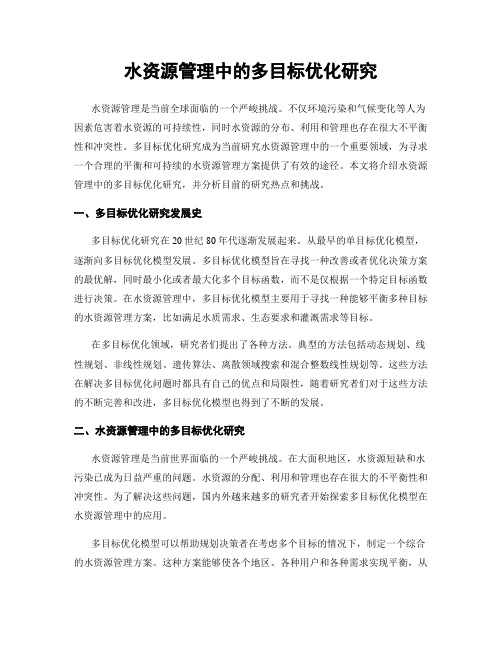 水资源管理中的多目标优化研究

水资源管理是当前全球面临的一个严峻挑战。不仅环境污染和气候变化等人为因素危害着水资源的可持续性，同时水资源的分布、利用和管理也存在很大不平衡性和冲突性。多目标优化研究成为当前研究水资源管理中的一个重要领域，为寻求一个合理的平衡和可持续的水资源管理方案提供了有效的途径。本文将介绍水资源管理中的多目标优化研究，并分析目前的研究热点和挑战。

一、多目标优化研究发展史

多目标优化研究在20世纪80年代逐渐发展起来。从最早的单目标优化模型，逐渐向多目标优化模型发展。多目标优化模型旨在寻找一种改善或者优化决策方案的最优解，同时最小化或者最大化多个目标函数，而不是仅根据一个特定目标函数进行决策。在水资源管理中，多目标优化模型主要用于寻找一种能够平衡多种目标的水资源管理方案，比如满足水质需求、生态要求和灌溉需求等目标。

在多目标优化领域，研究者们提出了各种方法。典型的方法包括动态规划、线性规划、非线性规划、遗传算法、离散领域搜索和混合整数线性规划等。这些方法在解决多目标优化问题时都具有自己的优点和局限性，随着研究者们对于这些方法的不断完善和改进，多目标优化模型也得到了不断的发展。

二、水资源管理中的多目标优化研究

水资源管理是当前世界面临的一个严峻挑战。在大面积地区，水资源短缺和水污染已成为日益严重的问题。水资源的分配、利用和管理也存在很大的不平衡性和冲突性。为了解决这些问题，国内外越来越多的研究者开始探索多目标优化模型在水资源管理中的应用。

多目标优化模型可以帮助规划决策者在考虑多个目标的情况下，制定一个综合的水资源管理方案。这种方案能够使各个地区、各种用户和各种需求实现平衡，从